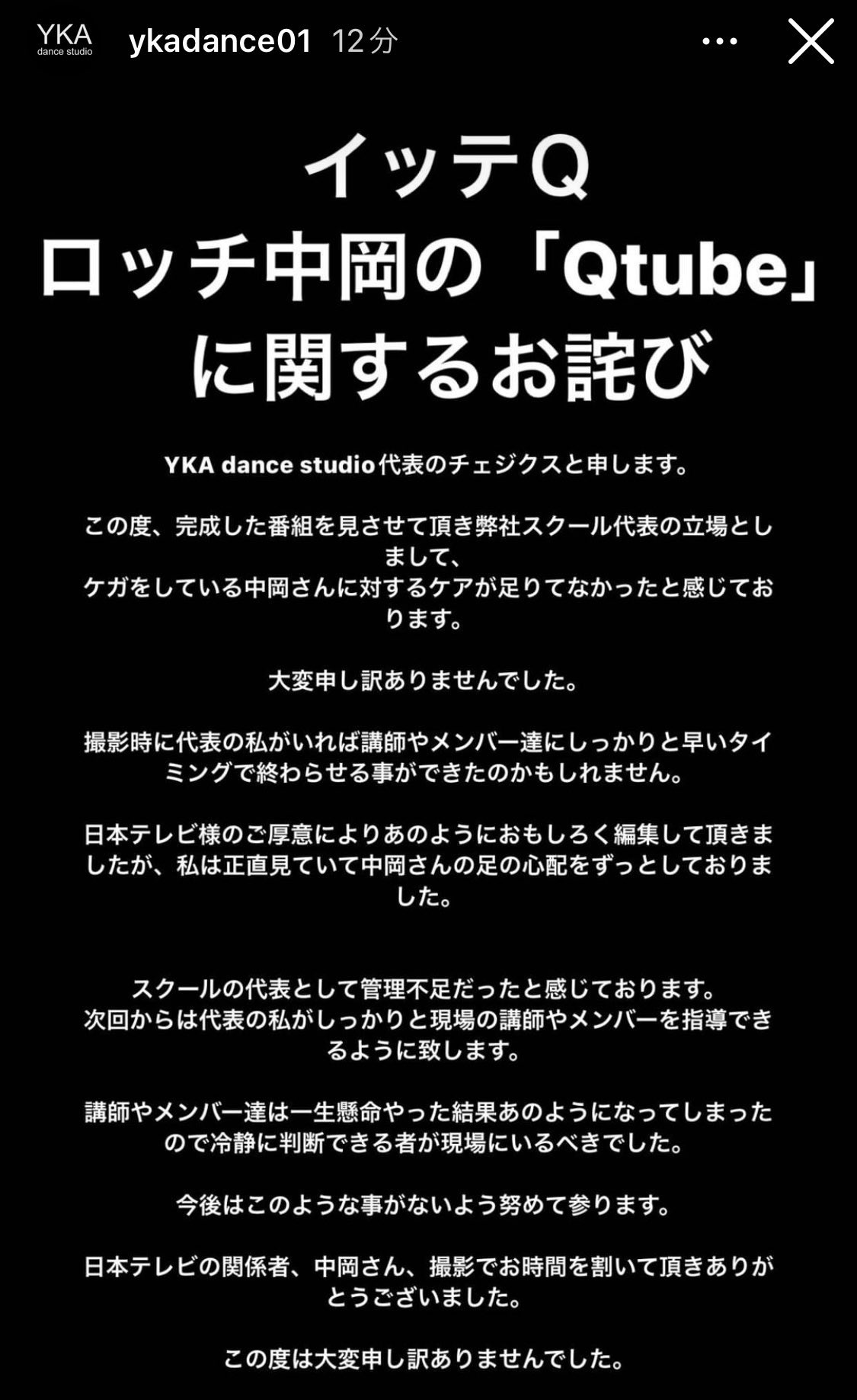 YKA
dance studio

ykadance01 12分

イッテQ
ロッチ中岡の「Qtube」
に関するお詫び

YKA dance studio代表のチェジクスと申します。

この度、完成した番組を見させて頂き弊社スクール代表の立場としまして、
ケガをしている中岡さんに対するケアが足りてなかったと感じております。

大変申し訳ありませんでした。

撮影時に代表の私がいれば講師やメンバー達にしっかりと早いタイミングで終わらせる事ができたのかもしれません。

日本テレビ様のご厚意によりあのようにおもしろく編集して頂きましたが、私は正直見ていて中岡さんの足の心配をずっとしておりました。

スクールの代表として管理不足だったと感じております。
次回からは代表の私がしっかりと現場の講師やメンバーを指導できるように致します。

講師やメンバー達は一生懸命やった結果あのようになってしまったので冷静に判断できる者が現場にいるべきでした。

今後はこのような事がないよう努めて参ります。

日本テレビの関係者、中岡さん、撮影でお時間を割いて頂きありがとうございました。

この度は大変申し訳ありませんでした。